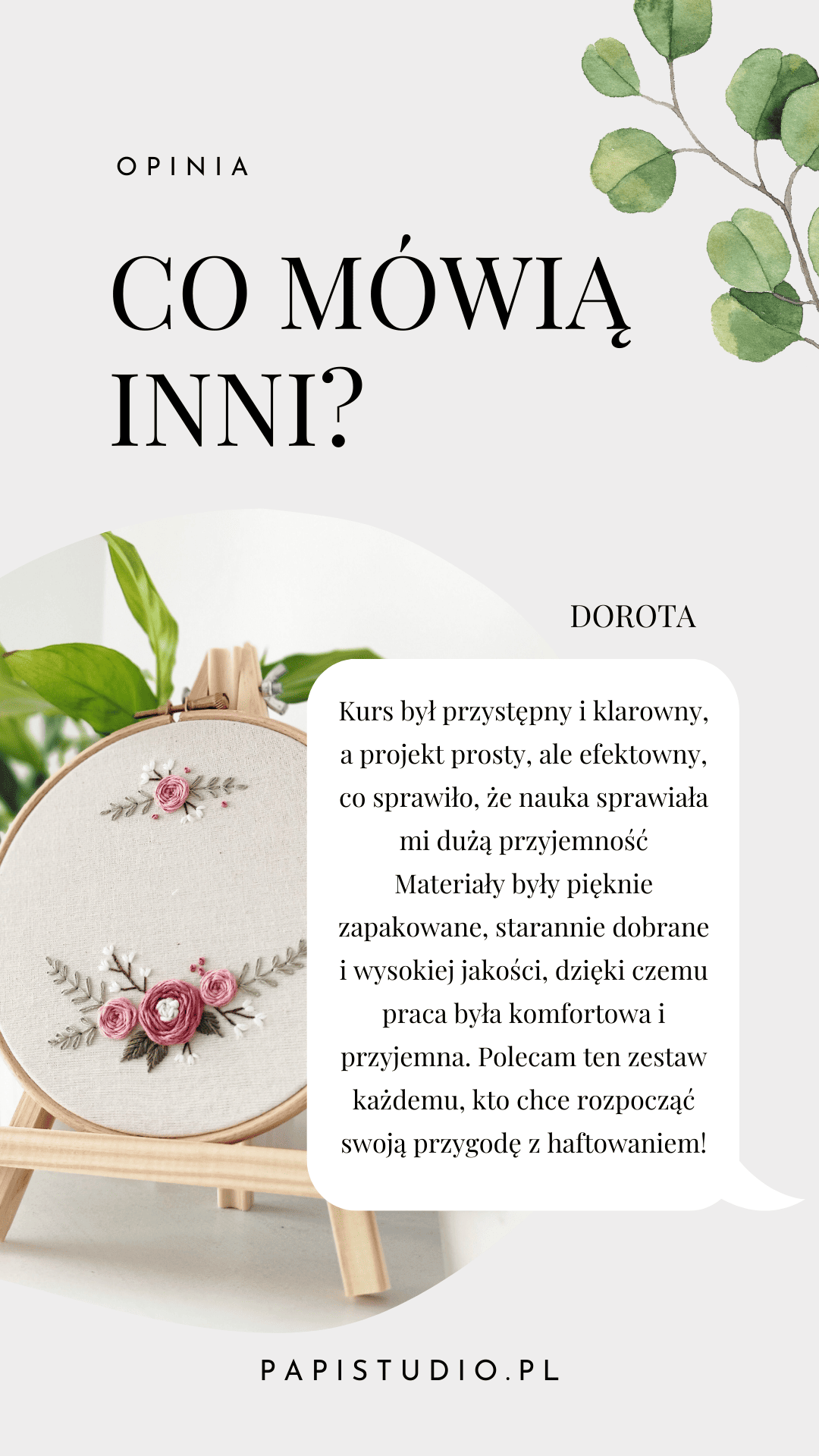 OPINIA

CO MÓWIĄ INNI?

DOROTA

Kurs był przystępny i klarowny, a projekt prosty, ale efektowny, co sprawiło, że nauka sprawiała mi dużą przyjemność Materiały były pięknie zapakowane, starannie dobrane i wysokiej jakości, dzięki czemu praca była komfortowa i przyjemna. Polecam ten zestaw każdemu, kto chce rozpocząć swoją przygodę z haftowaniem!

PAPISTUDIO.PL